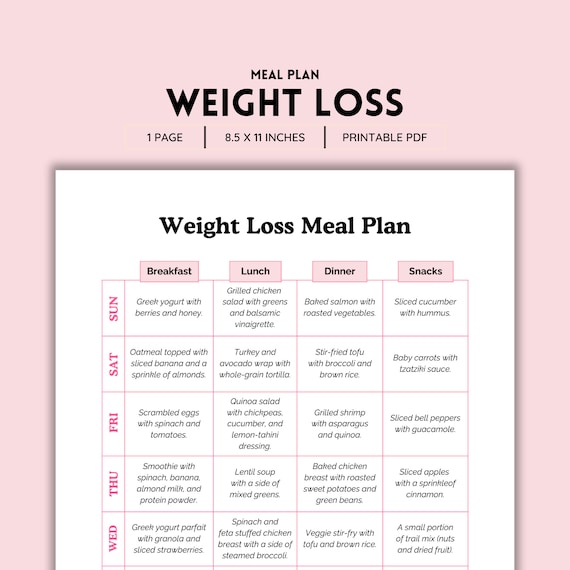 MEAL PLAN
WEIGHT LOSS

1 PAGE | 8.5 X 11 INCHES | PRINTABLE PDF

Weight Loss Meal Plan

| | Breakfast | Lunch | Dinner | Snacks |
|---|---|---|---|---|
| SUN | Greek yogurt with berries and honey. | Grilled chicken salad with greens and balsamic vinaigrette. | Baked salmon with roasted vegetables. | Sliced cucumber with hummus. |
| SAT | Oatmeal topped with sliced banana and a sprinkle of almonds. | Turkey and avocado wrap with whole-grain tortilla. | Stir-fried tofu with broccoli and brown rice. | Baby carrots with tzatziki sauce. |
| FRI | Scrambled eggs with spinach and tomatoes. | Quinoa salad with chickpeas, cucumber, and lemon-tahini dressing. | Grilled shrimp with asparagus and quinoa. | Sliced bell peppers with guacamole. |
| THU | Smoothie with spinach, banana, almond milk, and protein powder. | Lentil soup with a side of mixed greens. | Baked chicken breast with roasted sweet potatoes and green beans. | Sliced apples with a sprinkleof cinnamon. |
| WED | Greek yogurt parfait with granola and sliced strawberries. | Spinach and feta stuffed chicken breast with a side of steamed broccoli. | Veggie stir-fry with tofu and brown rice. | A small portion of trail mix (nuts and dried fruit). |